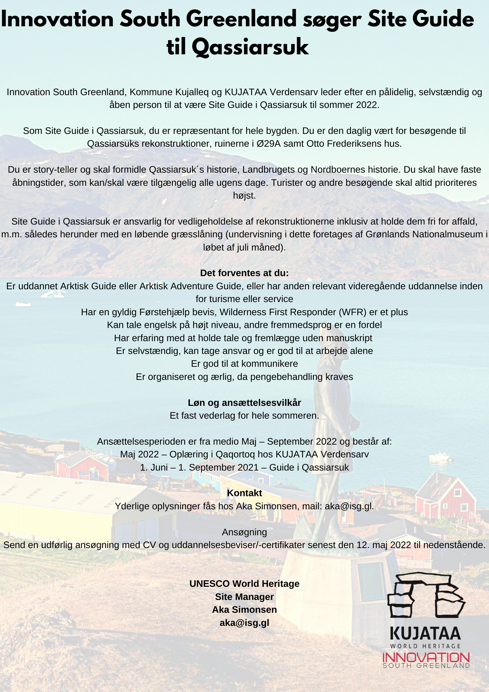 Innovation South Greenland søger Site Guide til Qassiarsuk

Innovation South Greenland, Kommune Kujalleq og KUJATAA Verdensarv leder efter en pålidelig, selvstændig og åben person til at være Site Guide i Qassiarsuk til sommer 2022.

Som Site Guide i Qassiarsuk, du er repræsentant for hele bygden. Du er den daglig vært for besøgende til Qassiarsuks rekonstruktioner, ruinerne i Ø29A samt Otto Frederiksens hus.

Du er story-teller og skal formidle Qassiarsuk´s historie, Landbrugets og Nordboernes historie. Du skal have faste åbningstider, som kan/skal være tilgængelig alle ugens dage. Turister og andre besøgende skal altid prioriteres højst.

Site Guide i Qassiarsuk er ansvarlig for vedligeholdelse af rekonstruktionerne inklusiv at holde dem fri for affald, m.m. således herunder med en løbende græsslåning (undervisning i dette foretages af Grønlands Nationalmuseum i løbet af juli måned).

Det forventes at du:
Er uddannet Arktisk Guide eller Arktisk Adventure Guide, eller har anden relevant videregående uddannelse inden for turisme eller service
Har en gyldig Førstehjælp bevis, Wilderness First Responder (WFR) er et plus
Kan tale engelsk på højt niveau, andre fremmedsprog er en fordel
Har erfaring med at holde tale og fremlægge uden manuskript
Er selvstændig, kan tage ansvar og er god til at arbejde alene
Er god til at kommunikere
Er organiseret og ærlig, da pengebehandling kraves

Løn og ansættelsesvilkår
Et fast vederlag for hele sommeren.

Ansættelsesperioden er fra medio Maj – September 2022 og består af:
Maj 2022 – Oplæring i Qaqortoq hos KUJATAA Verdensarv
1. Juni – 1. September 2021 – Guide i Qassiarsuk

Kontakt
Yderlige oplysninger fås hos Aka Simonsen, mail: aka@isg.gl.

Ansøgning
Send en udførlig ansøgning med CV og uddannelsesbeviser/-certifikater senest den 12. maj 2022 til nedenstående.

UNESCO World Heritage
Site Manager
Aka Simonsen
aka@isg.gl

KUJATAA
WORLD HERITAGE
INNOVATION
SOUTH GREENLAND